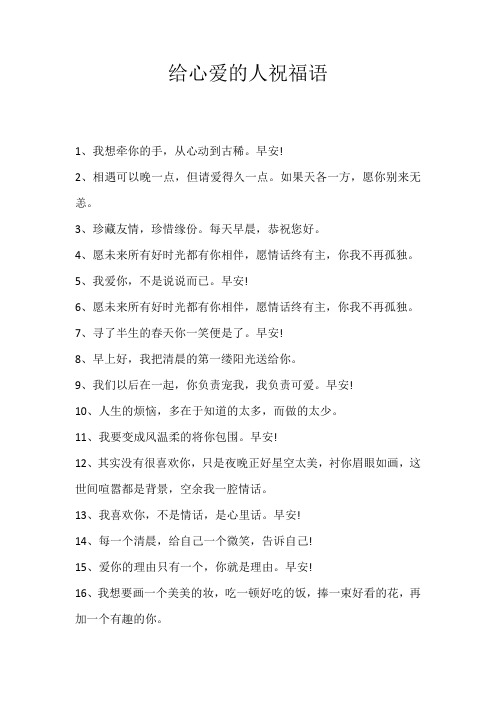 给心爱的人祝福语

1、我想牵你的手，从心动到古稀。早安!

2、相遇可以晚一点，但请爱得久一点。如果天各一方，愿你别来无恙。

3、珍藏友情，珍惜缘份。每天早晨，恭祝您好。

4、愿未来所有好时光都有你相伴，愿情话终有主，你我不再孤独。

5、我爱你，不是说说而已。早安!

6、愿未来所有好时光都有你相伴，愿情话终有主，你我不再孤独。

7、寻了半生的春天你一笑便是了。早安!

8、早上好，我把清晨的第一缕阳光送给你。

9、我们以后在一起，你负责宠我，我负责可爱。早安!

10、人生的烦恼，多在于知道的太多，而做的太少。

11、我要变成风温柔的将你包围。早安!

12、其实没有很喜欢你，只是夜晚正好星空太美，衬你眉眼如画，这世间喧嚣都是背景，空余我一腔情话。

13、我喜欢你，不是情话，是心里话。早安!

14、每一个清晨，给自己一个微笑，告诉自己!

15、爱你的理由只有一个，你就是理由。早安!

16、我想要画一个美美的妆，吃一顿好吃的饭，捧一束好看的花，再加一个有趣的你。